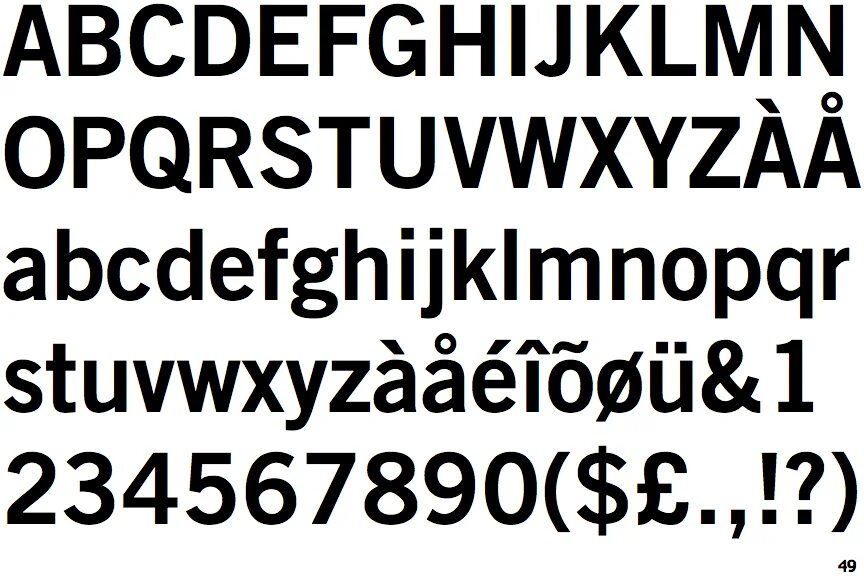 ABCDEFGHIJKLMN
OPQRSTUVWXYZÀÅ
abcdefghijklmnopqr
stuvwxyzàåéîõøü&1
234567890($£.,!?)

49